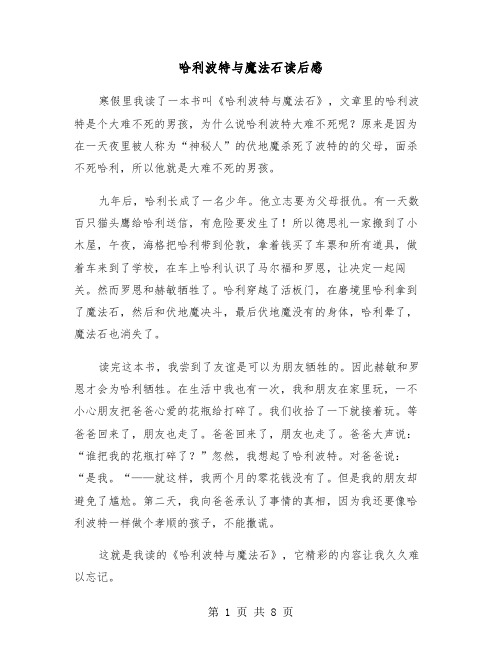 哈利波特与魔法石读后感

寒假里我读了一本书叫《哈利波特与魔法石》，文章里的哈利波特是个大难不死的男孩，为什么说哈利波特大难不死呢？原来是因为在一天夜里被人称为“神秘人”的伏地魔杀死了波特的的父母，面杀不死哈利，所以他就是大难不死的男孩。

九年后，哈利长成了一名少年。他立志要为父母报仇。有一天数百只猫头鹰给哈利送信，有危险要发生了！所以德思礼一家搬到了小木屋，午夜，海格把哈利带到伦敦，拿着钱买了车票和所有道具，做着车来到了学校，在车上哈利认识了马尔福和罗恩，让决定一起闯关。然而罗恩和赫敏牺牲了。哈利穿越了活板门，在磨境里哈利拿到了魔法石，然后和伏地魔决斗，最后伏地魔没有的身体，哈利晕了，魔法石也消失了。

读完这本书，我尝到了友谊是可以为朋友牺牲的。因此赫敏和罗恩才会为哈利牺牲。在生活中我也有一次，我和朋友在家里玩，一不小心朋友把爸爸心爱的花瓶给打碎了。我们收拾了一下就接着玩。等爸爸回来了，朋友也走了。爸爸回来了，朋友也走了。爸爸大声说：“谁把我的花瓶打碎了？”忽然，我想起了哈利波特。对爸爸说：“是我。“——就这样，我两个月的零花钱没有了。但是我的朋友却避免了尴尬。第二天，我向爸爸承认了事情的真相，因为我还要像哈利波特一样做个孝顺的孩子，不能撒谎。

这就是我读的《哈利波特与魔法石》，它精彩的内容让我久久难以忘记。

第 1 页 共 8 页